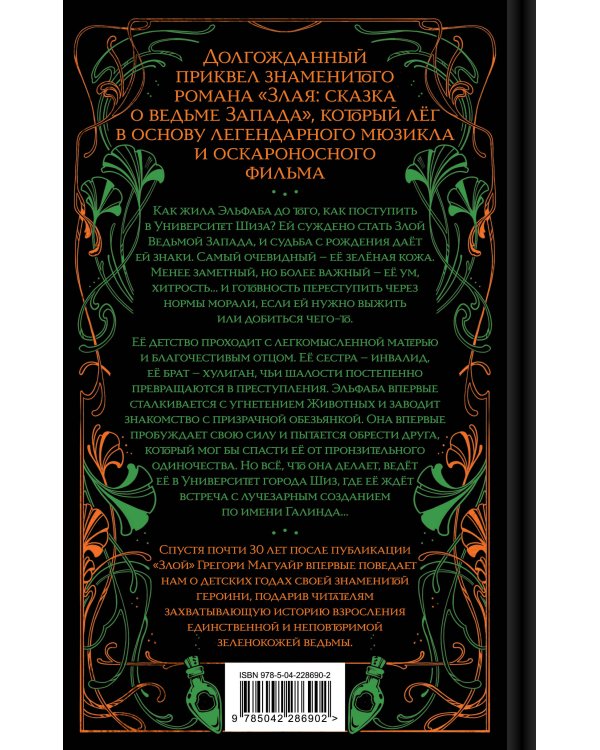 Долгожданный приквел знаменитого романа «Злая: сказка о ведьме Запада», который лёг в основу легендарного мюзикла и оскароносного фильма

Как жила Эльфаба до того, как поступить в Университет Шиза? Ей суждено стать Злой Ведьмой Запада, и судьба с рождения даёт ей знаки. Самый очевидный – её зелёная кожа. Менее заметный, но более важный – её ум, хитрость... и готовность переступить через нормы морали, если ей нужно выжить или добиться чего-то.

Её детство проходит с легкомысленной матерью и благочестивым отцом. Её сестра – инвалид, её брат – хулиган, чьи шалости постепенно превращаются в преступления. Эльфаба впервые сталкивается с угнетением Животных и заводит знакомство с призрачной обезьянкой. Она впервые пробуждает свою силу и пытается обрести друга, который мог бы спасти её от пронзительного одиночества. Но всё, что она делает, ведёт её в Университет города Шиз, где её ждёт встреча с лучезарным созданием по имени Галинда...

Спустя почти 30 лет после публикации «Злой» Грегори Магуайр впервые поведает нам о детских годах своей знаменитой героини, подарив читателям захватывающую историю взросления единственной и неповторимой зеленокожей ведьмы.

ISBN 978-5-04-228690-2

9 785042 286902 >